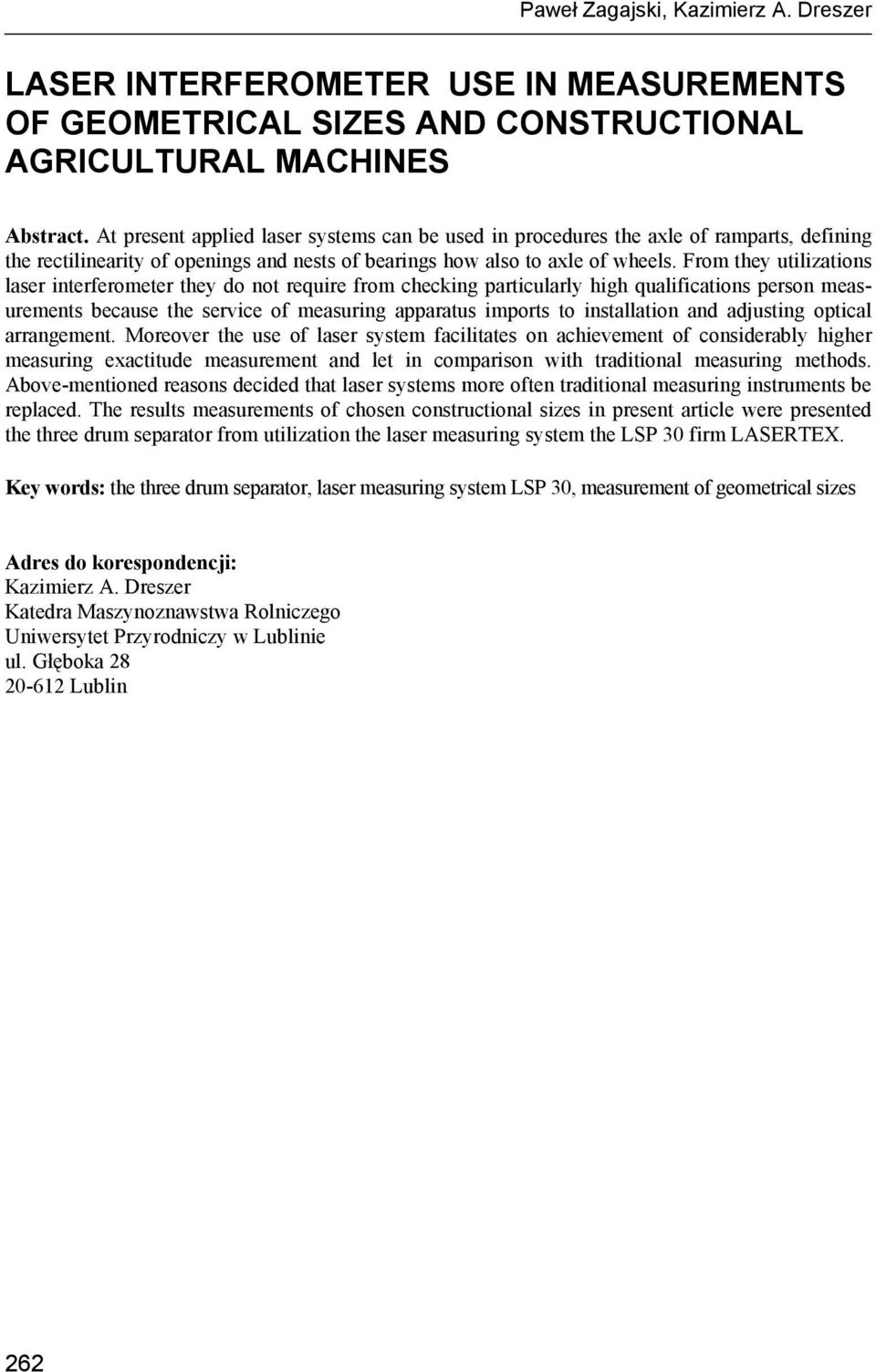 Paweł Zagajski, Kazimierz A. Dreszer

LASER INTERFEROMETER USE IN MEASUREMENTS OF GEOMETRICAL SIZES AND CONSTRUCTIONAL AGRICULTURAL MACHINES

Abstract. At present applied laser systems can be used in procedures the axle of ramparts, defining the rectilinearity of openings and nests of bearings how also to axle of wheels. From they utilizations laser interferometer they do not require from checking particularly high qualifications person measurements because the service of measuring apparatus imports to installation and adjusting optical arrangement. Moreover the use of laser system facilitates on achievement of considerably higher measuring exactitude measurement and let in comparison with traditional measuring methods. Above-mentioned reasons decided that laser systems more often traditional measuring instruments be replaced. The results measurements of chosen constructional sizes in present article were presented the three drum separator from utilization the laser measuring system the LSP 30 firm LASERTEX.

Key words: the three drum separator, laser measuring system LSP 30, measurement of geometrical sizes

Adres do korespondencji:
Kazimierz A. Dreszer
Katedra Maszynoznawstwa Rolniczego
Uniwersytet Przyrodniczy w Lublinie
ul. Głęboka 28
20-612 Lublin

262